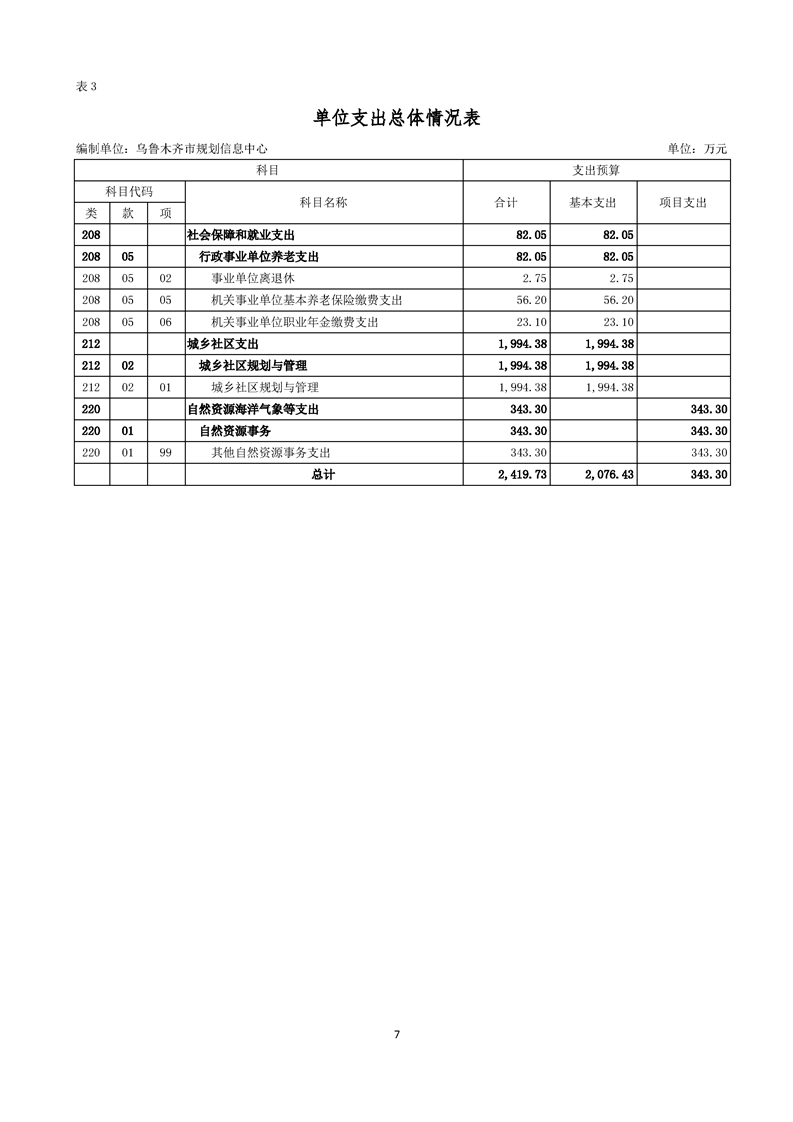 表 3

单位支出总体情况表

编制单位：乌鲁木齐市规划信息中心 单位：万元

| 科目 | | | | 支出预算 | | |
|---|---|---|---|---|---|---|
| 科目代码 | | | 科目名称 | 合计 | 基本支出 | 项目支出 |
| 类 | 款 | 项 | | | | |
| 208 | | | 社会保障和就业支出 | 82.05 | 82.05 | |
| 208 | 05 | | 行政事业单位养老支出 | 82.05 | 82.05 | |
| 208 | 05 | 02 | 事业单位离退休 | 2.75 | 2.75 | |
| 208 | 05 | 05 | 机关事业单位基本养老保险缴费支出 | 56.20 | 56.20 | |
| 208 | 05 | 06 | 机关事业单位职业年金缴费支出 | 23.10 | 23.10 | |
| 212 | | | 城乡社区支出 | 1,994.38 | 1,994.38 | |
| 212 | 02 | | 城乡社区规划与管理 | 1,994.38 | 1,994.38 | |
| 212 | 02 | 01 | 城乡社区规划与管理 | 1,994.38 | 1,994.38 | |
| 220 | | | 自然资源海洋气象等支出 | 343.30 | | 343.30 |
| 220 | 01 | | 自然资源事务 | 343.30 | | 343.30 |
| 220 | 01 | 99 | 其他自然资源事务支出 | 343.30 | | 343.30 |
| | | | 总计 | 2,419.73 | 2,076.43 | 343.30 |

7